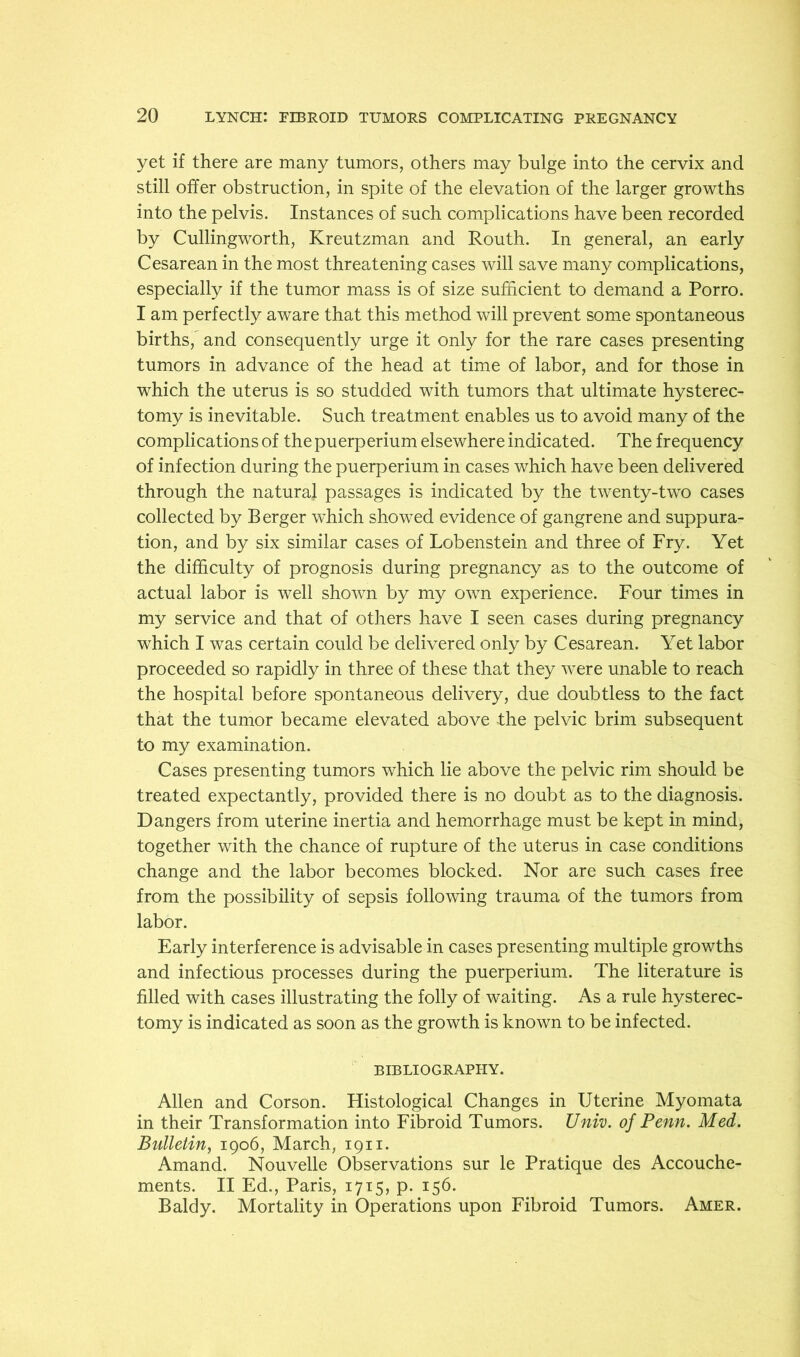 20 LYNCH: FIBROID TUMORS COMPLICATING PREGNANCY

yet if there are many tumors, others may bulge into the cervix and still offer obstruction, in spite of the elevation of the larger growths into the pelvis. Instances of such complications have been recorded by Cullingworth, Kreutzman and Routh. In general, an early Cesarean in the most threatening cases will save many complications, especially if the tumor mass is of size sufficient to demand a Porro. I am perfectly aware that this method will prevent some spontaneous births, and consequently urge it only for the rare cases presenting tumors in advance of the head at time of labor, and for those in which the uterus is so studded with tumors that ultimate hysterectomy is inevitable. Such treatment enables us to avoid many of the complications of the puerperium elsewhere indicated. The frequency of infection during the puerperium in cases which have been delivered through the natural passages is indicated by the twenty-two cases collected by Berger which showed evidence of gangrene and suppuration, and by six similar cases of Lobenstein and three of Fry. Yet the difficulty of prognosis during pregnancy as to the outcome of actual labor is well shown by my own experience. Four times in my service and that of others have I seen cases during pregnancy which I was certain could be delivered only by Cesarean. Yet labor proceeded so rapidly in three of these that they were unable to reach the hospital before spontaneous delivery, due doubtless to the fact that the tumor became elevated above the pelvic brim subsequent to my examination.

Cases presenting tumors which lie above the pelvic rim should be treated expectantly, provided there is no doubt as to the diagnosis. Dangers from uterine inertia and hemorrhage must be kept in mind, together with the chance of rupture of the uterus in case conditions change and the labor becomes blocked. Nor are such cases free from the possibility of sepsis following trauma of the tumors from labor.

Early interference is advisable in cases presenting multiple growths and infectious processes during the puerperium. The literature is filled with cases illustrating the folly of waiting. As a rule hysterectomy is indicated as soon as the growth is known to be infected.

BIBLIOGRAPHY.

Allen and Corson. Histological Changes in Uterine Myomata in their Transformation into Fibroid Tumors. Univ. of Penn. Med. Bulletin, 1906, March, 1911.

Amand. Nouvelle Observations sur le Pratique des Accouchements. II Ed., Paris, 1715, p. 156.

Baldy. Mortality in Operations upon Fibroid Tumors. Amer.